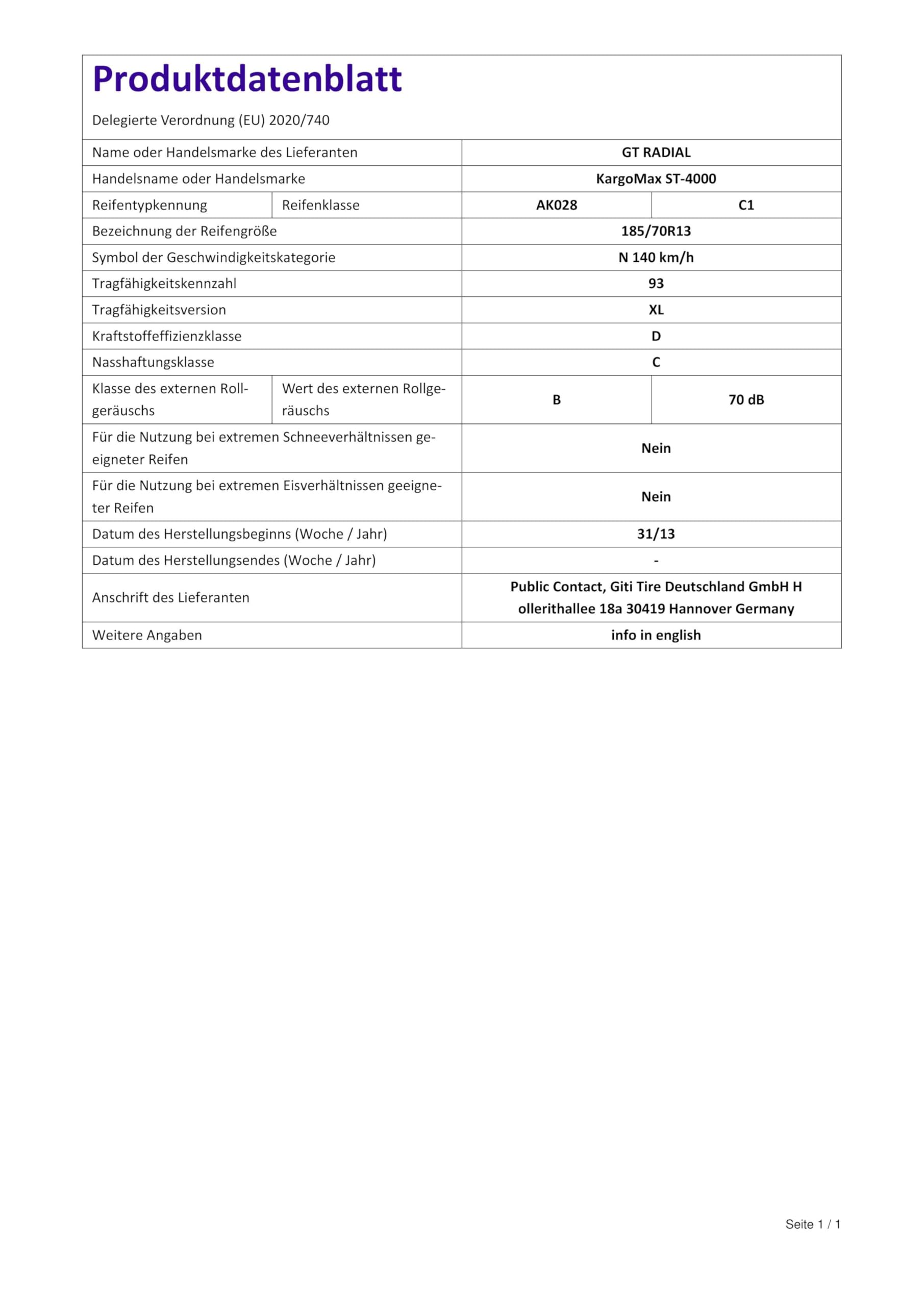 Produktdatenblatt

Delegierte Verordnung (EU) 2020/740

| Name oder Handelsmarke des Lieferanten | | GT RADIAL | |
|---|---|---|---|
| Handelsname oder Handelsmarke | | KargoMax ST-4000 | |
| Reifentypkennung | Reifenklasse | AK028 | C1 |
| Bezeichnung der Reifengröße | | 185/70R13 | |
| Symbol der Geschwindigkeitskategorie | | N 140 km/h | |
| Tragfähigkeitskennzahl | | 93 | |
| Tragfähigkeitsversion | | XL | |
| Kraftstoffeffizienzklasse | | D | |
| Nasshaftungsklasse | | C | |
| Klasse des externen Rollgeräuschs | Wert des externen Rollgeräuschs | B | 70 dB |
| Für die Nutzung bei extremen Schneeverhältnissen geeigneter Reifen | | Nein | |
| Für die Nutzung bei extremen Eisverhältnissen geeigneter Reifen | | Nein | |
| Datum des Herstellungsbeginns (Woche / Jahr) | | 31/13 | |
| Datum des Herstellungsendes (Woche / Jahr) | | - | |
| Anschrift des Lieferanten | | Public Contact, Giti Tire Deutschland GmbH H ollerithallee 18a 30419 Hannover Germany | |
| Weitere Angaben | | info in english | |

Seite 1 / 1